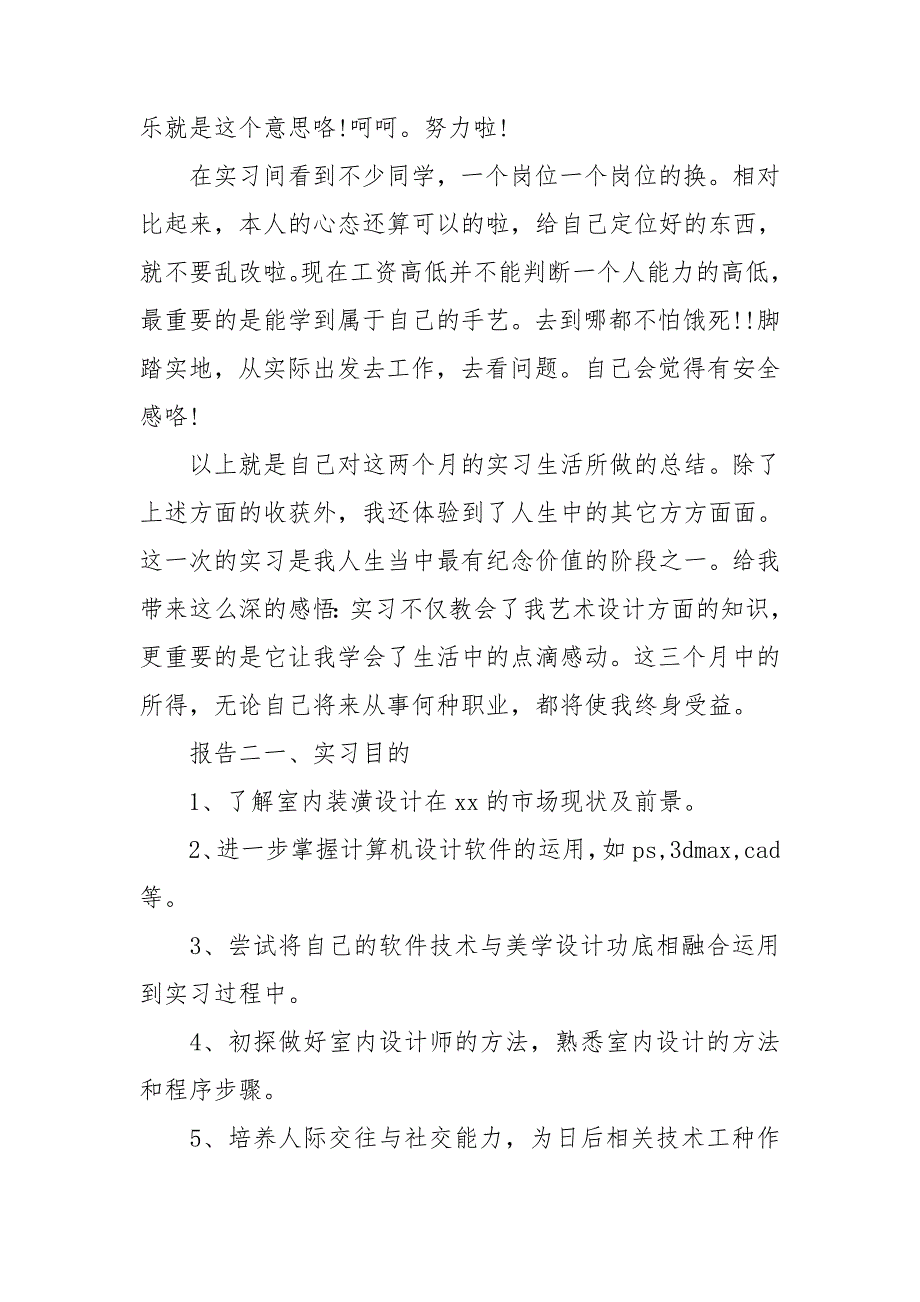 乐就是这个意思咯!呵呵。努力啦!

在实习间看到不少同学，一个岗位一个岗位的换。相对比起来，本人的心态还算可以的啦，给自己定位好的东西，就不要乱改啦。现在工资高低并不能判断一个人能力的高低，最重要的是能学到属于自己的手艺。去到哪都不怕饿死!!脚踏实地，从实际出发去工作，去看问题。自己会觉得有安全感咯!

以上就是自己对这两个月的实习生活所做的总结。除了上述方面的收获外，我还体验到了人生中的其它方方面面。这一次的实习是我人生当中最有纪念价值的阶段之一。给我带来这么深的感悟:实习不仅教会了我艺术设计方面的知识，更重要的是它让我学会了生活中的点滴感动。这三个月中的所得，无论自己将来从事何种职业，都将使我终身受益。

报告二一、实习目的

1、了解室内装潢设计在xx的市场现状及前景。

2、进一步掌握计算机设计软件的运用，如ps,3dmax,cad等。

3、尝试将自己的软件技术与美学设计功底相融合运用到实习过程中。

4、初探做好室内设计师的方法，熟悉室内设计的方法和程序步骤。

5、培养人际交往与社交能力，为日后相关技术工种作